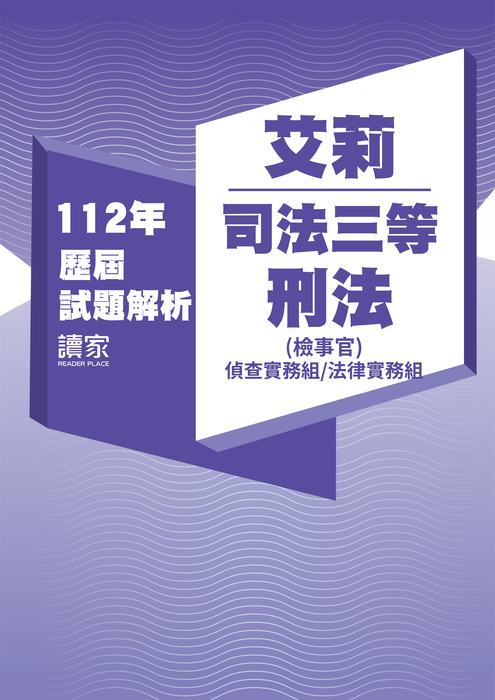 112年
歷屆
試題解析

讀家
READER PLACE

艾莉

司法三等
刑法

(檢事官)
偵查實務組/法律實務組